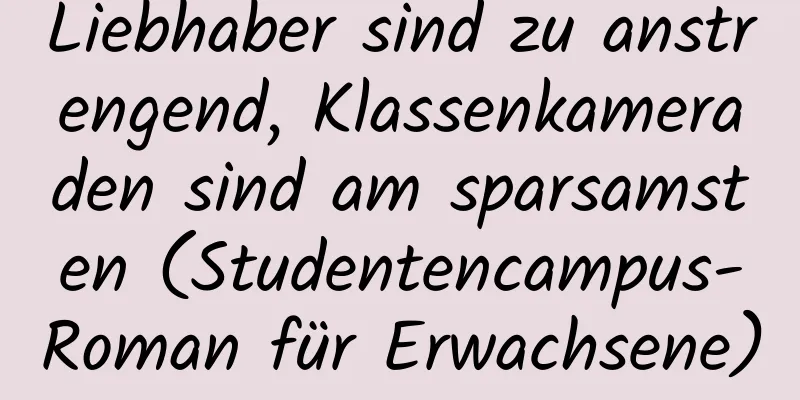 Liebhaber sind zu anstrengend, Klassenkameraden sind am sparsamsten (Studentencampus-Roman für Erwachsene)